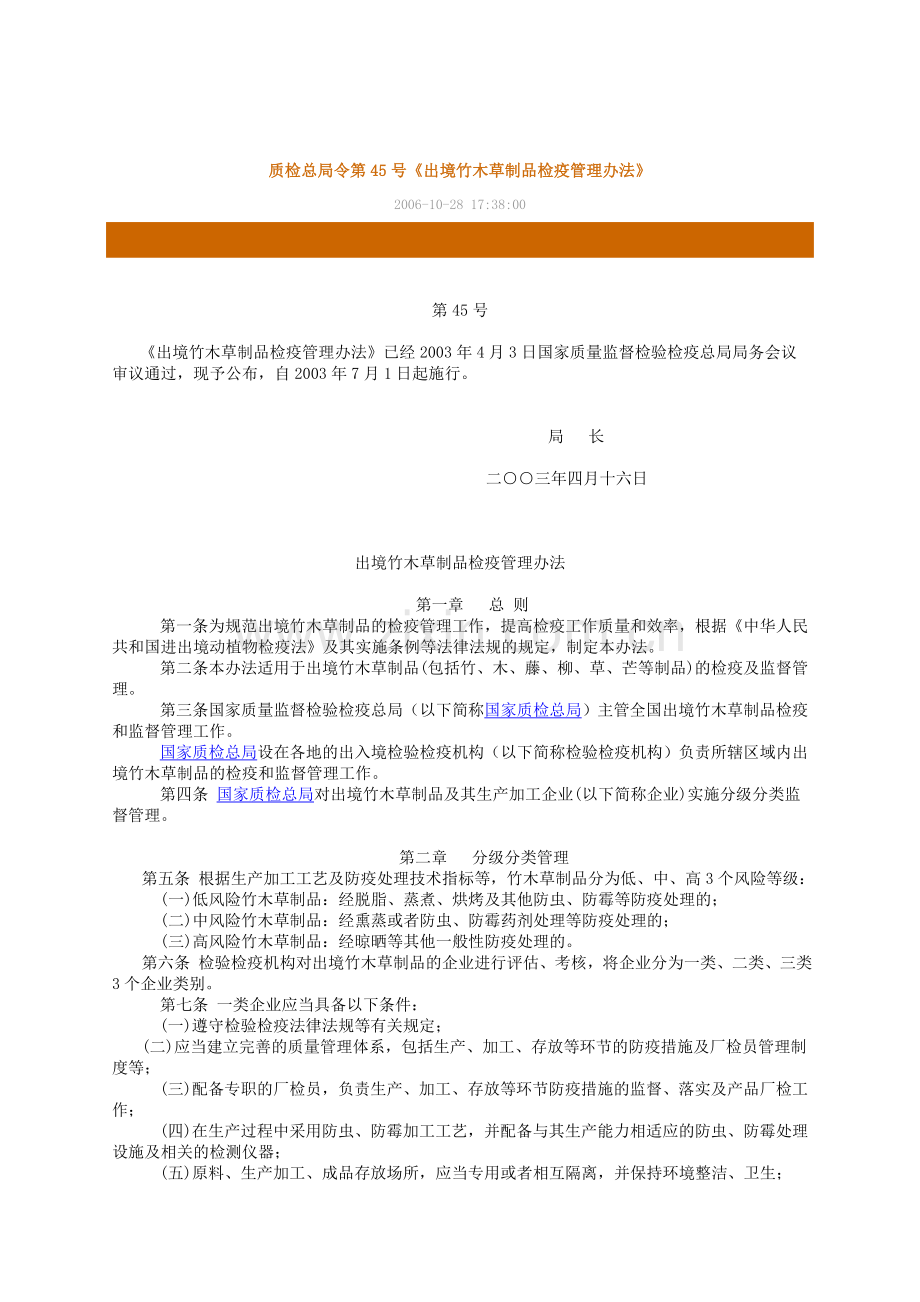 质检总局令第45号《出境竹木草制品检疫管理办法》

2006-10-28 17:38:00

第45号

《出境竹木草制品检疫管理办法》已经2003年4月3日国家质量监督检验检疫总局局务会议审议通过，现予公布，自2003年7月1日起施行。

局 长

二〇〇三年四月十六日

出境竹木草制品检疫管理办法

第一章 总 则

第一条为规范出境竹木草制品的检疫管理工作，提高检疫工作质量和效率，根据《中华人民共和国进出境动植物检疫法》及其实施条例等法律法规的规定，制定本办法。

第二条本办法适用于出境竹木草制品(包括竹、木、藤、柳、草、芒等制品)的检疫及监督管理。

第三条国家质量监督检验检疫总局（以下简称国家质检总局）主管全国出境竹木草制品检疫和监督管理工作。

国家质检总局设在各地的出入境检验检疫机构（以下简称检验检疫机构）负责所辖区域内出境竹木草制品的检疫和监督管理工作。

第四条 国家质检总局对出境竹木草制品及其生产加工企业(以下简称企业)实施分级分类监督管理。

第二章 分级分类管理

第五条 根据生产加工工艺及防疫处理技术指标等，竹木草制品分为低、中、高3个风险等级：

(一)低风险竹木草制品：经脱脂、蒸煮、烘烤及其他防虫、防霉等防疫处理的；

(二)中风险竹木草制品：经熏蒸或者防虫、防霉药剂处理等防疫处理的；

(三)高风险竹木草制品：经晾晒等其他一般性防疫处理的。

第六条 检验检疫机构对出境竹木草制品的企业进行评估、考核，将企业分为一类、二类、三类3个企业类别。

第七条 一类企业应当具备以下条件：

(一)遵守检验检疫法律法规等有关规定；

(二)应当建立完善的质量管理体系，包括生产、加工、存放等环节的防疫措施及厂检员管理制度等；

(三)配备专职的厂检员，负责生产、加工、存放等环节防疫措施的监督、落实及产品厂检工作；

(四)在生产过程中采用防虫、防霉加工工艺，并配备与其生产能力相适应的防虫、防霉处理设施及相关的检测仪器；

(五)原料、生产加工、成品存放场所，应当专用或者相互隔离，并保持环境整洁、卫生；